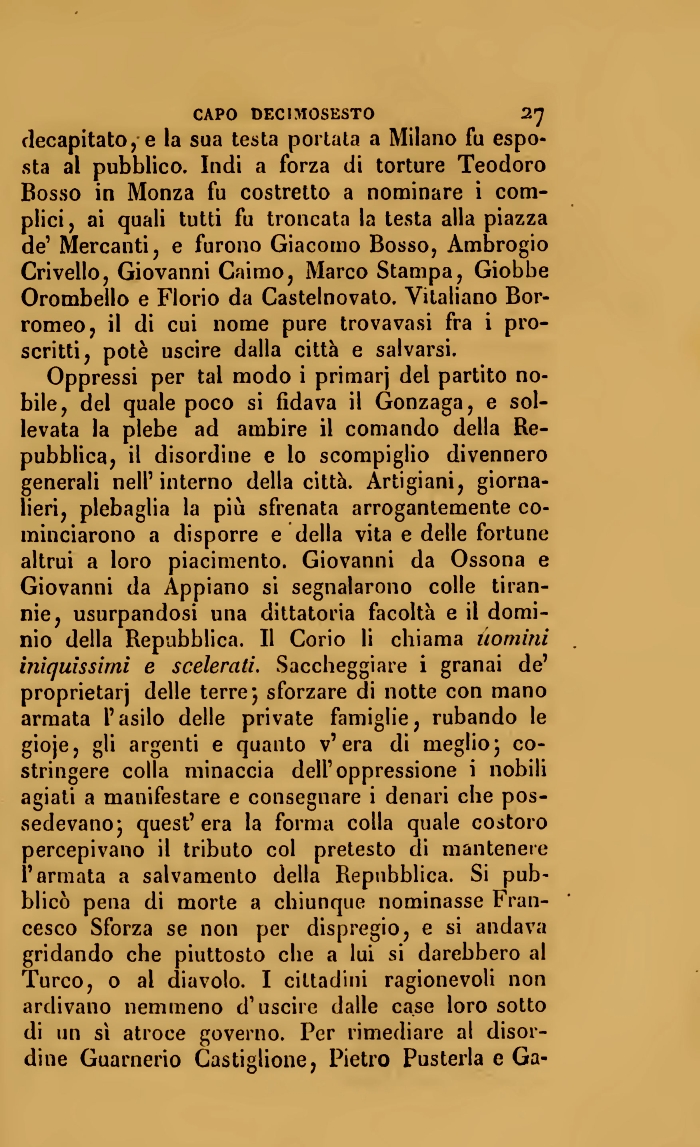 CAPO DECIMOSESTO 27

decapitato, e la sua testa portata a Milano fu esposta al pubblico. Indi a forza di torture Teodoro Bosso in Monza fu costretto a nominare i complici, ai quali tutti fu troncata la testa alla piazza de' Mercanti, e furono Giacomo Bosso, Ambrogio Crivello, Giovanni Caimo, Marco Stampa, Giobbe Orombello e Florio da Castelnovato. Vitaliano Borromeo, il di cui nome pure trovavasi fra i proscritti, potè uscire dalla città e salvarsi.

Oppressi per tal modo i primarj del partito nobile, del quale poco si fidava il Gonzaga, e sollevata la plebe ad ambire il comando della Repubblica, il disordine e lo scompiglio divennero generali nell' interno della città. Artigiani, giornalieri, plebaglia la più sfrenata arrogantemente cominciarono a disporre e della vita e delle fortune altrui a loro piacimento. Giovanni da Ossona e Giovanni da Appiano si segnalarono colle tirannie, usurpandosi una dittatoria facoltà e il dominio della Repubblica. Il Corio li chiama uomini iniquissimi e scelerati. Saccheggiare i granai de' proprietarj delle terre; sforzare di notte con mano armata l'asilo delle private famiglie, rubando le gioje, gli argenti e quanto v'era di meglio; costringere colla minaccia dell'oppressione i nobili agiati a manifestare e consegnare i denari che possedevano; quest' era la forma colla quale costoro percepivano il tributo col pretesto di mantenere l'armata a salvamento della Repubblica. Si pubblicò pena di morte a chiunque nominasse Francesco Sforza se non per dispregio, e si andava gridando che piuttosto che a lui si darebbero al Turco, o al diavolo. I cittadini ragionevoli non ardivano nemmeno d'uscire dalle case loro sotto di un sì atroce governo. Per rimediare al disordine Guarnerio Castiglione, Pietro Pusterla e Ga-